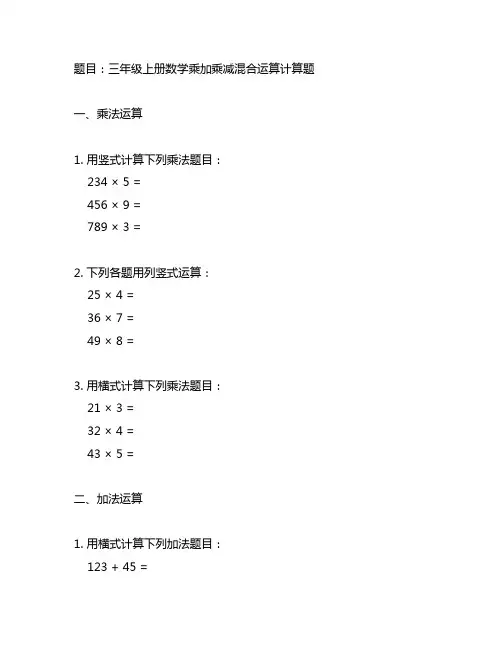 题目：三年级上册数学乘加乘减混合运算计算题

一、乘法运算

1. 用竖式计算下列乘法题目：
$234 \times 5 =$
$456 \times 9 =$
$789 \times 3 =$

2. 下列各题用列竖式运算：
$25 \times 4 =$
$36 \times 7 =$
$49 \times 8 =$

3. 用横式计算下列乘法题目：
$21 \times 3 =$
$32 \times 4 =$
$43 \times 5 =$

二、加法运算

1. 用横式计算下列加法题目：
$123 + 45 =$